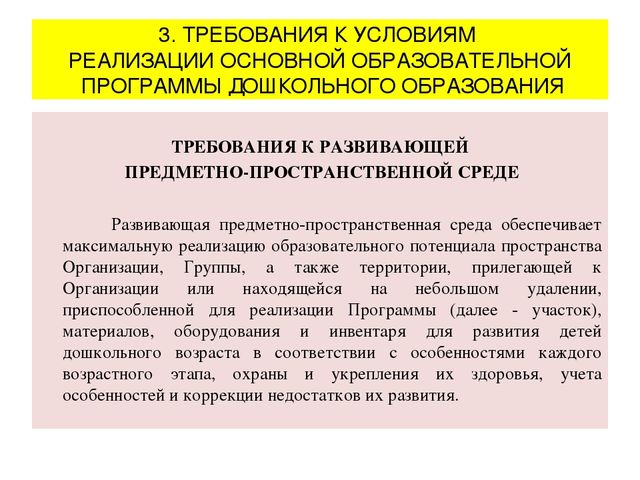 3. ТРЕБОВАНИЯ К УСЛОВИЯМ РЕАЛИЗАЦИИ ОСНОВНОЙ ОБРАЗОВАТЕЛЬНОЙ ПРОГРАММЫ ДОШКОЛЬНОГО ОБРАЗОВАНИЯ

ТРЕБОВАНИЯ К РАЗВИВАЮЩЕЙ ПРЕДМЕТНО-ПРОСТРАНСТВЕННОЙ СРЕДЕ

Развивающая предметно-пространственная среда обеспечивает максимальную реализацию образовательного потенциала пространства Организации, Группы, а также территории, прилегающей к Организации или находящейся на небольшом удалении, приспособленной для реализации Программы (далее - участок), материалов, оборудования и инвентаря для развития детей дошкольного возраста в соответствии с особенностями каждого возрастного этапа, охраны и укрепления их здоровья, учета особенностей и коррекции недостатков их развития.